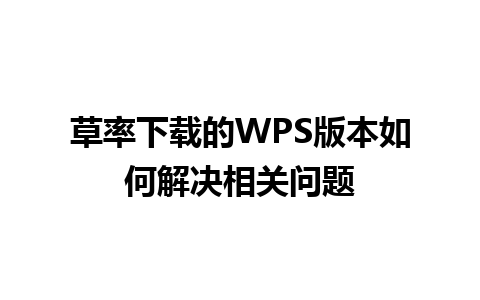 草率下载的WPS版本如何解决相关问题